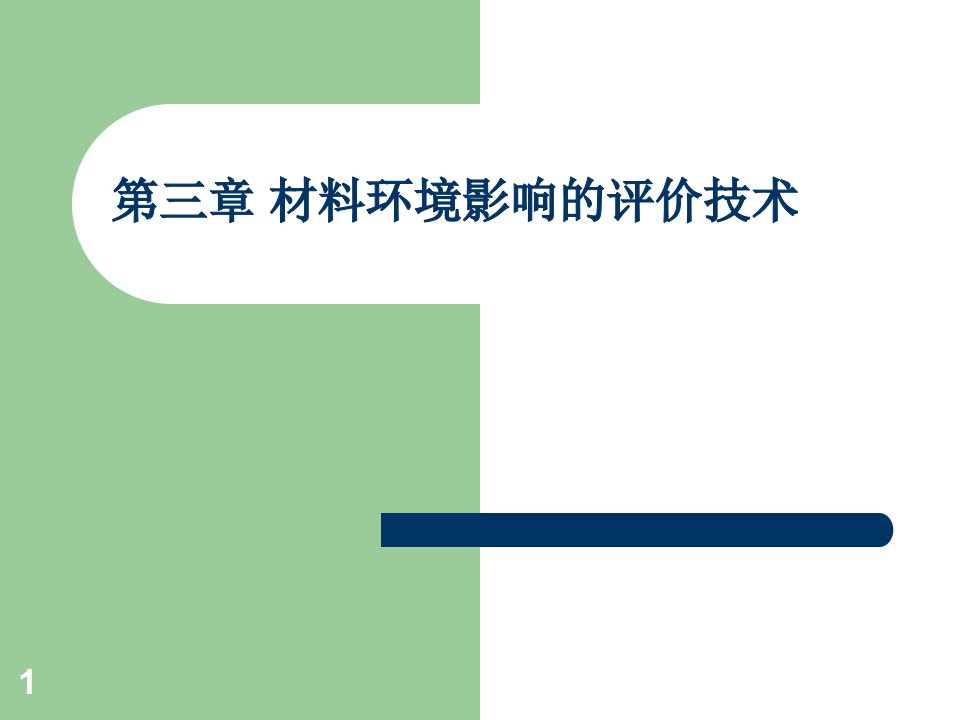 第三章 材料环境影响的评价技术

1